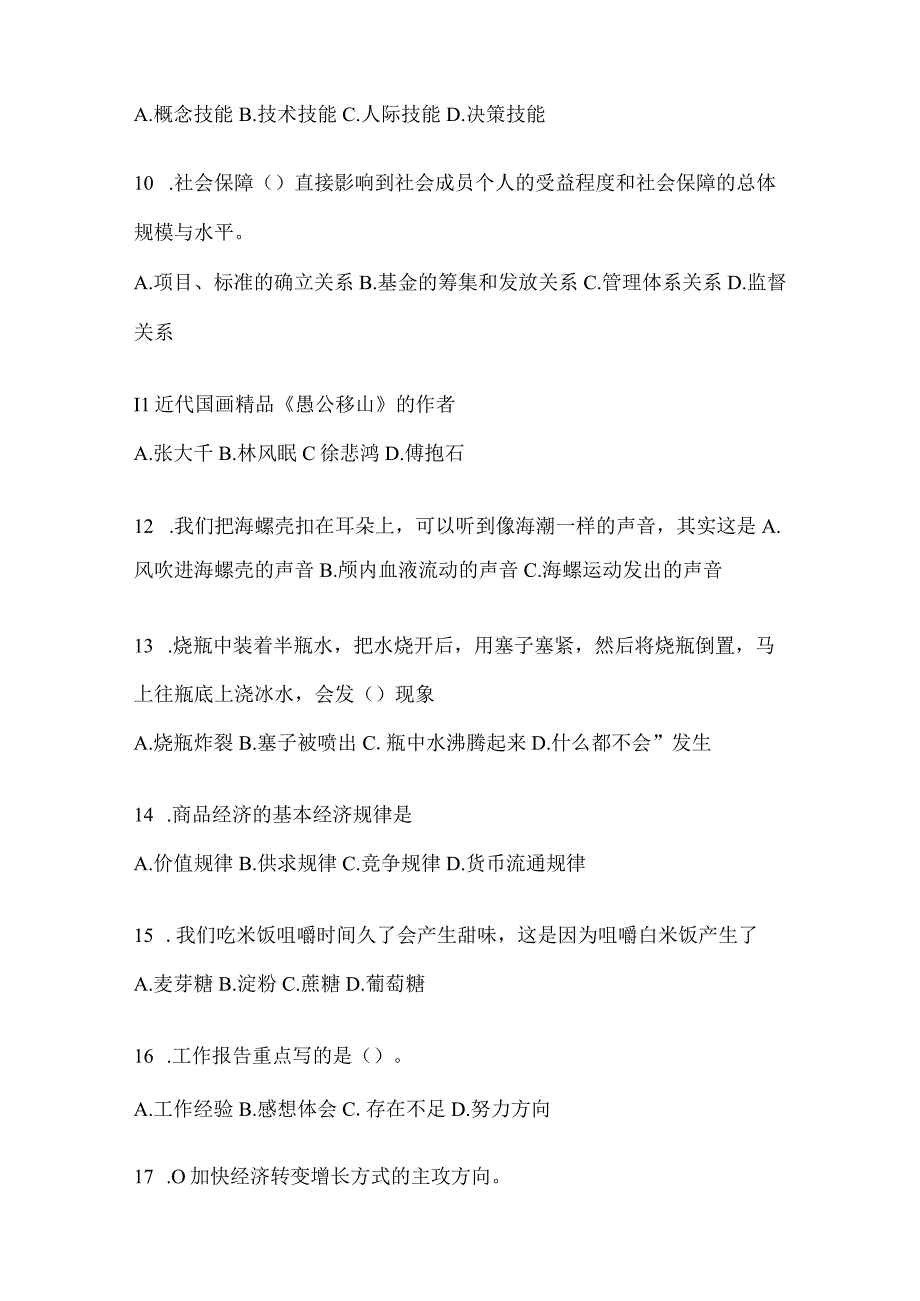 A.概念技能 B.技术技能 C.人际技能 D.决策技能

10 .社会保障（）直接影响到社会成员个人的受益程度和社会保障的总体规模与水平。

A.项目、标准的确立关系 B.基金的筹集和发放关系 C.管理体系关系 D.监督关系

I1 近代国画精品《愚公移山》的作者

A.张大千 B.林风眠 C 徐悲鸿 D.傅抱石

12 .我们把海螺壳扣在耳朵上，可以听到像海潮一样的声音，其实这是 A.风吹进海螺壳的声音 B.颅内血液流动的声音 C.海螺运动发出的声音

13 .烧瓶中装着半瓶水，把水烧开后，用塞子塞紧，然后将烧瓶倒置，马上往瓶底上浇冰水，会发（）现象

A.烧瓶炸裂 B.塞子被喷出 C. 瓶中水沸腾起来 D.什么都不会”发生

14 .商品经济的基本经济规律是

A.价值规律 B.供求规律 C.竞争规律 D.货币流通规律

15 . 我们吃米饭咀嚼时间久了会产生甜味，这是因为咀嚼白米饭产生了

A.麦芽糖 B.淀粉 C.蔗糖 D.葡萄糖

16 .工作报告重点写的是（）。

A.工作经验 B.感想体会 C. 存在不足 D.努力方向

17 .O 加快经济转变增长方式的主攻方向。